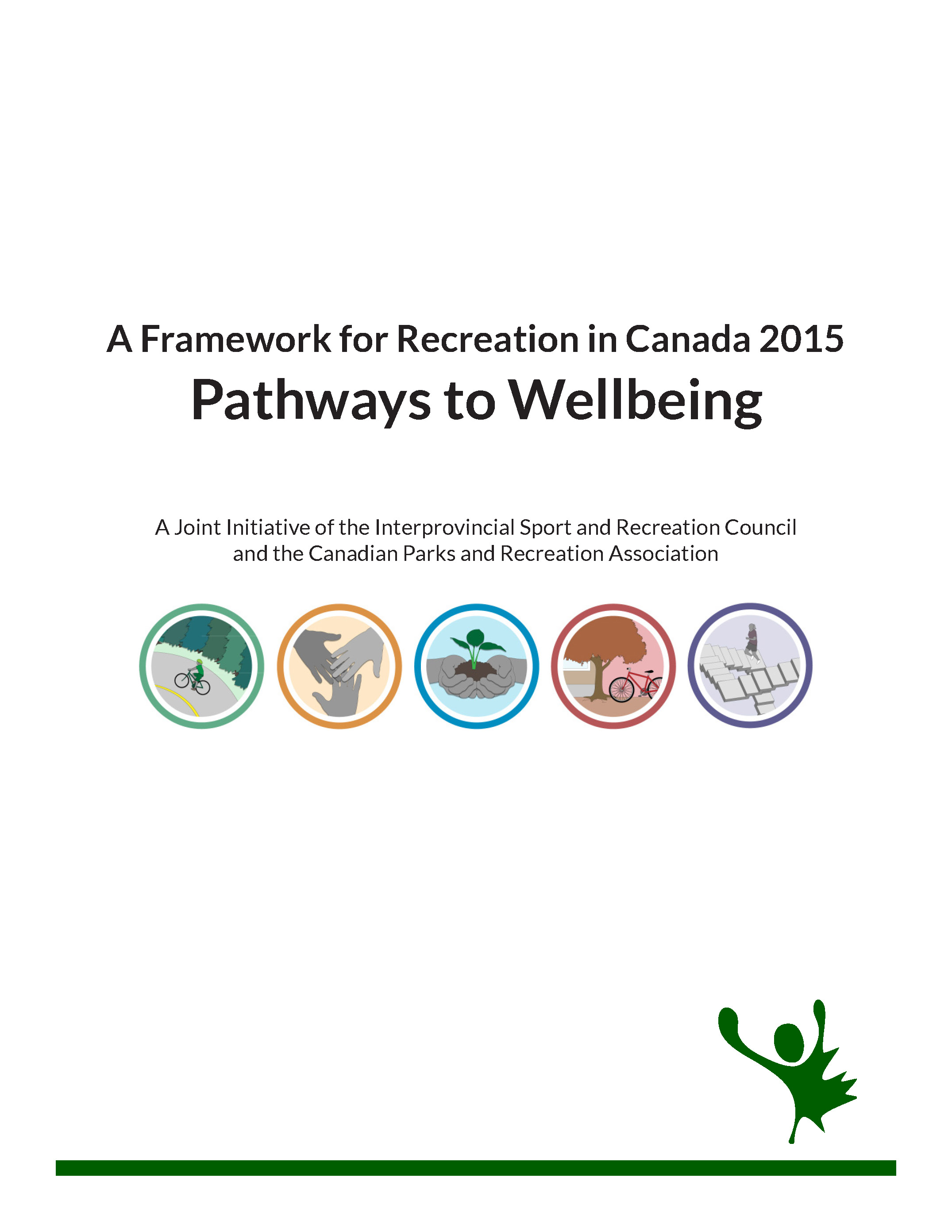 A Framework for Recreation in Canada 2015
Pathways to Wellbeing

A Joint Initiative of the Interprovincial Sport and Recreation Council and the Canadian Parks and Recreation Association